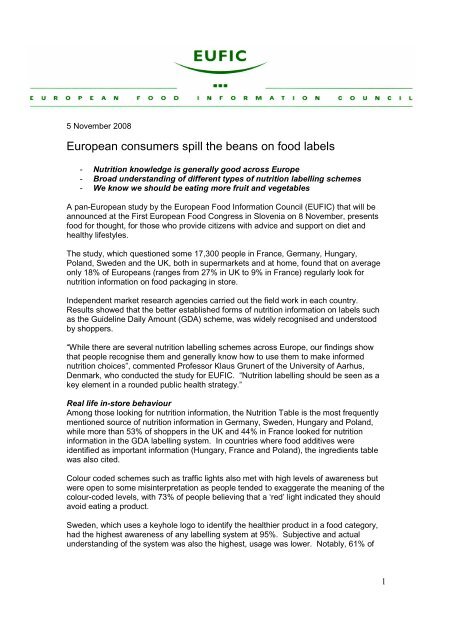 EUFIC

EUROPEAN FOOD INFORMATION COUNCIL

5 November 2008

European consumers spill the beans on food labels

- Nutrition knowledge is generally good across Europe
- Broad understanding of different types of nutrition labelling schemes
- We know we should be eating more fruit and vegetables

A pan-European study by the European Food Information Council (EUFIC) that will be announced at the First European Food Congress in Slovenia on 8 November, presents food for thought, for those who provide citizens with advice and support on diet and healthy lifestyles.

The study, which questioned some 17,300 people in France, Germany, Hungary, Poland, Sweden and the UK, both in supermarkets and at home, found that on average only 18% of Europeans (ranges from 27% in UK to 9% in France) regularly look for nutrition information on food packaging in store.

Independent market research agencies carried out the field work in each country. Results showed that the better established forms of nutrition information on labels such as the Guideline Daily Amount (GDA) scheme, was widely recognised and understood by shoppers.

"While there are several nutrition labelling schemes across Europe, our findings show that people recognise them and generally know how to use them to make informed nutrition choices", commented Professor Klaus Grunert of the University of Aarhus, Denmark, who conducted the study for EUFIC. "Nutrition labelling should be seen as a key element in a rounded public health strategy."

Real life in-store behaviour
Among those looking for nutrition information, the Nutrition Table is the most frequently mentioned source of nutrition information in Germany, Sweden, Hungary and Poland, while more than 53% of shoppers in the UK and 44% in France looked for nutrition information in the GDA labelling system. In countries where food additives were identified as important information (Hungary, France and Poland), the ingredients table was also cited.

Colour coded schemes such as traffic lights also met with high levels of awareness but were open to some misinterpretation as people tended to exaggerate the meaning of the colour-coded levels, with 73% of people believing that a 'red' light indicated they should avoid eating a product.

Sweden, which uses a keyhole logo to identify the healthier product in a food category, had the highest awareness of any labelling system at 95%. Subjective and actual understanding of the system was also the highest, usage was lower. Notably, 61% of

1